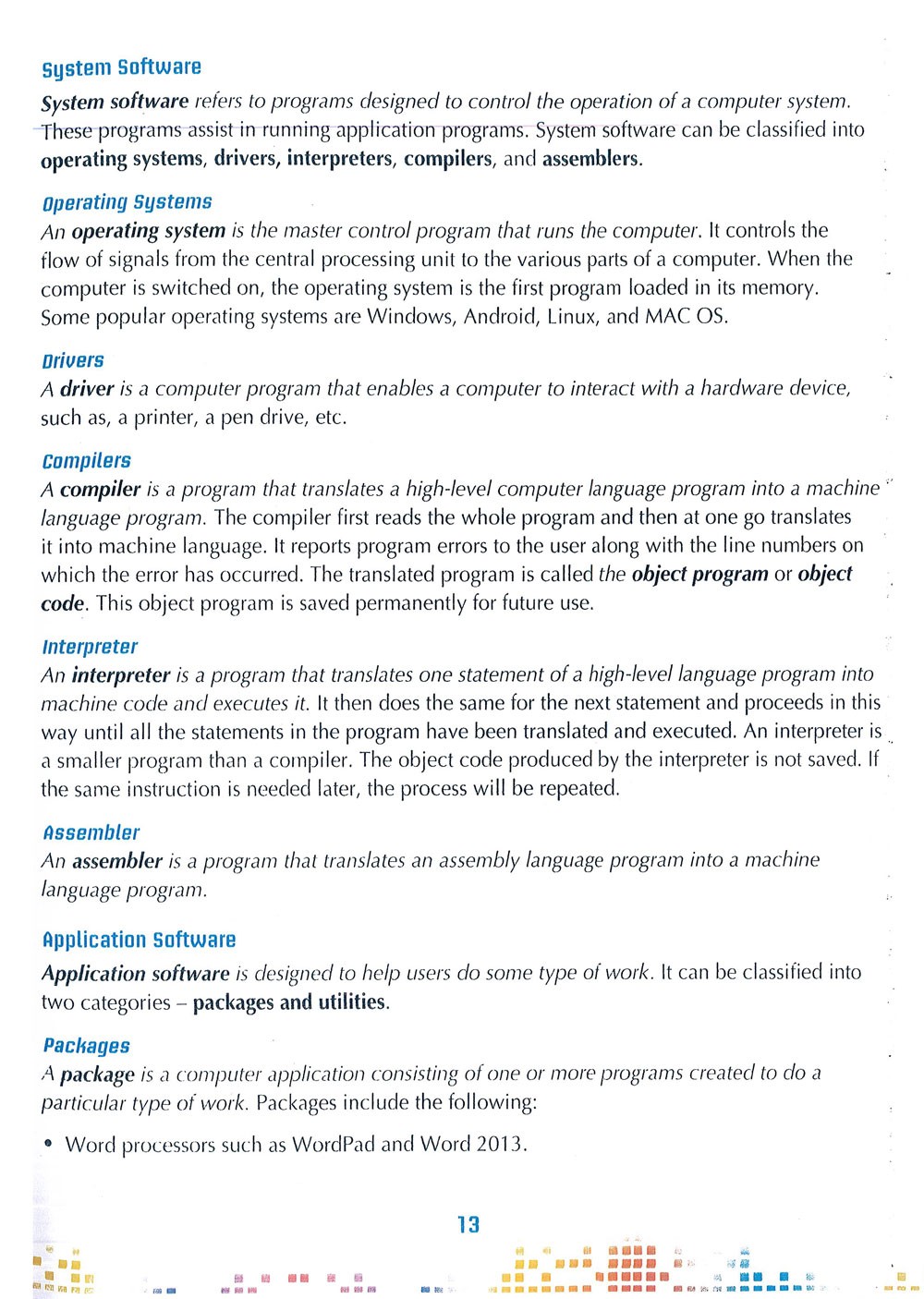 System Software

System software refers to programs designed to control the operation of a computer system. These programs assist in running application programs. System software can be classified into operating systems, drivers, interpreters, compilers, and assemblers.

Operating Systems

An operating system is the master control program that runs the computer. It controls the flow of signals from the central processing unit to the various parts of a computer. When the computer is switched on, the operating system is the first program loaded in its memory. Some popular operating systems are Windows, Android, Linux, and MAC OS.

Drivers

A driver is a computer program that enables a computer to interact with a hardware device, such as, a printer, a pen drive, etc.

Compilers

A compiler is a program that translates a high-level computer language program into a machine language program. The compiler first reads the whole program and then at one go translates it into machine language. It reports program errors to the user along with the line numbers on which the error has occurred. The translated program is called the object program or object code. This object program is saved permanently for future use.

Interpreter

An interpreter is a program that translates one statement of a high-level language program into machine code and executes it. It then does the same for the next statement and proceeds in this way until all the statements in the program have been translated and executed. An interpreter is a smaller program than a compiler. The object code produced by the interpreter is not saved. If the same instruction is needed later, the process will be repeated.

Assembler

An assembler is a program that translates an assembly language program into a machine language program.

Application Software

Application software is designed to help users do some type of work. It can be classified into two categories – packages and utilities.

Packages

A package is a computer application consisting of one or more programs created to do a particular type of work. Packages include the following:

• Word processors such as WordPad and Word 2013.

13